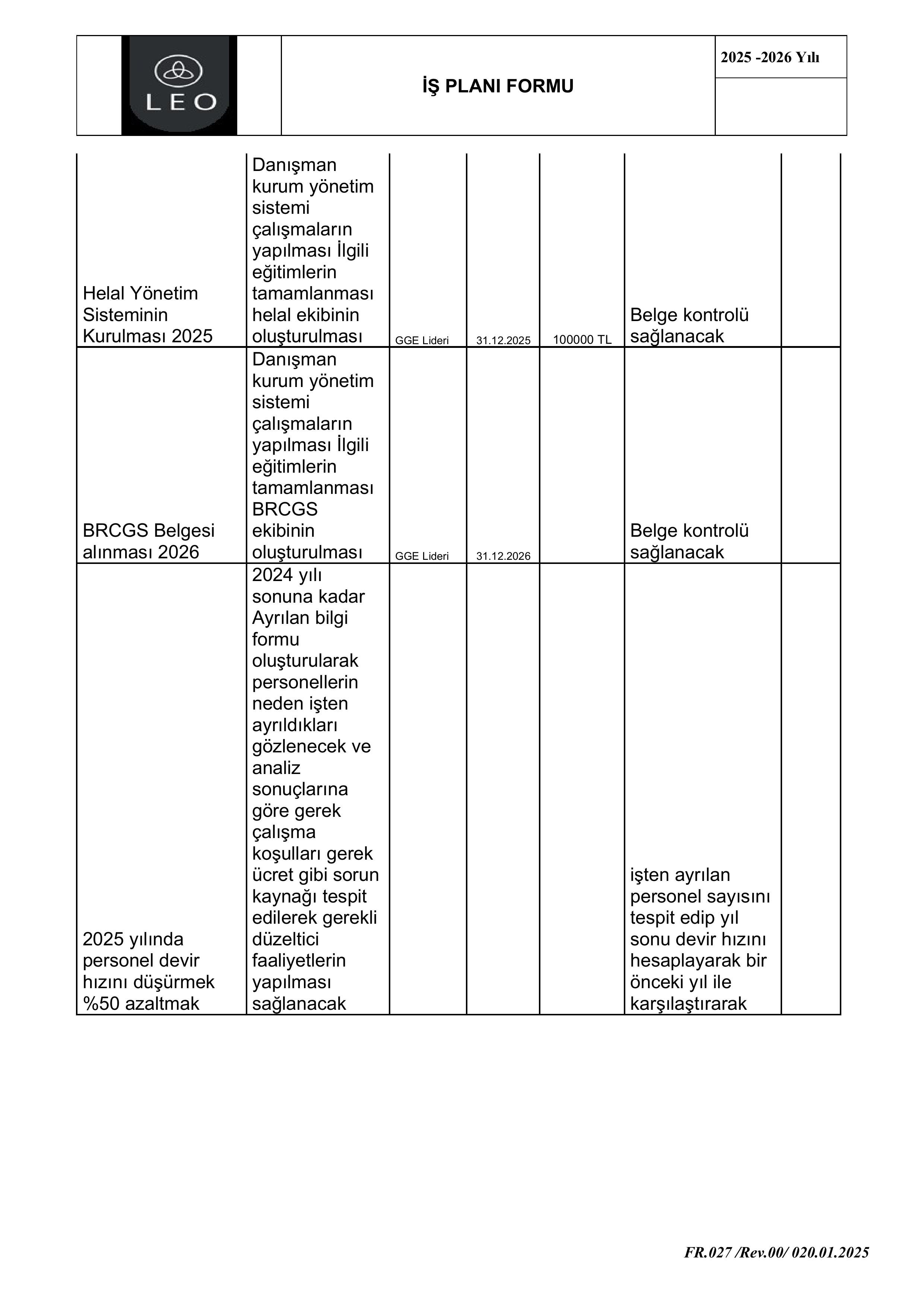 LEO

İŞ PLANI FORMU

2025 -2026 Yılı

| | | | | | | |
|---|---|---|---|---|---|---|
| Helal Yönetim Sisteminin Kurulması 2025 | Danışman kurum yönetim sistemi çalışmaların yapılması İlgili eğitimlerin tamamlanması helal ekibinin oluşturulması | GGE Lideri | 31.12.2025 | 100000 TL | Belge kontrolü sağlanacak | |
| BRCGS Belgesi alınması 2026 | Danışman kurum yönetim sistemi çalışmaların yapılması İlgili eğitimlerin tamamlanması BRCGS ekibinin oluşturulması | GGE Lideri | 31.12.2026 | | Belge kontrolü sağlanacak | |
| 2025 yılında personel devir hızını düşürmek %50 azaltmak | 2024 yılı sonuna kadar Ayrılan bilgi formu oluşturularak personellerin neden işten ayrıldıkları gözlenecek ve analiz sonuçlarına göre gerek çalışma koşulları gerek ücret gibi sorun kaynağı tespit edilerek gerekli düzeltici faaliyetlerin yapılması sağlanacak | | | | işten ayrılan personel sayısını tespit edip yıl sonu devir hızını hesaplayarak bir önceki yıl ile karşılaştırarak | |

FR.027 /Rev.00/ 020.01.2025